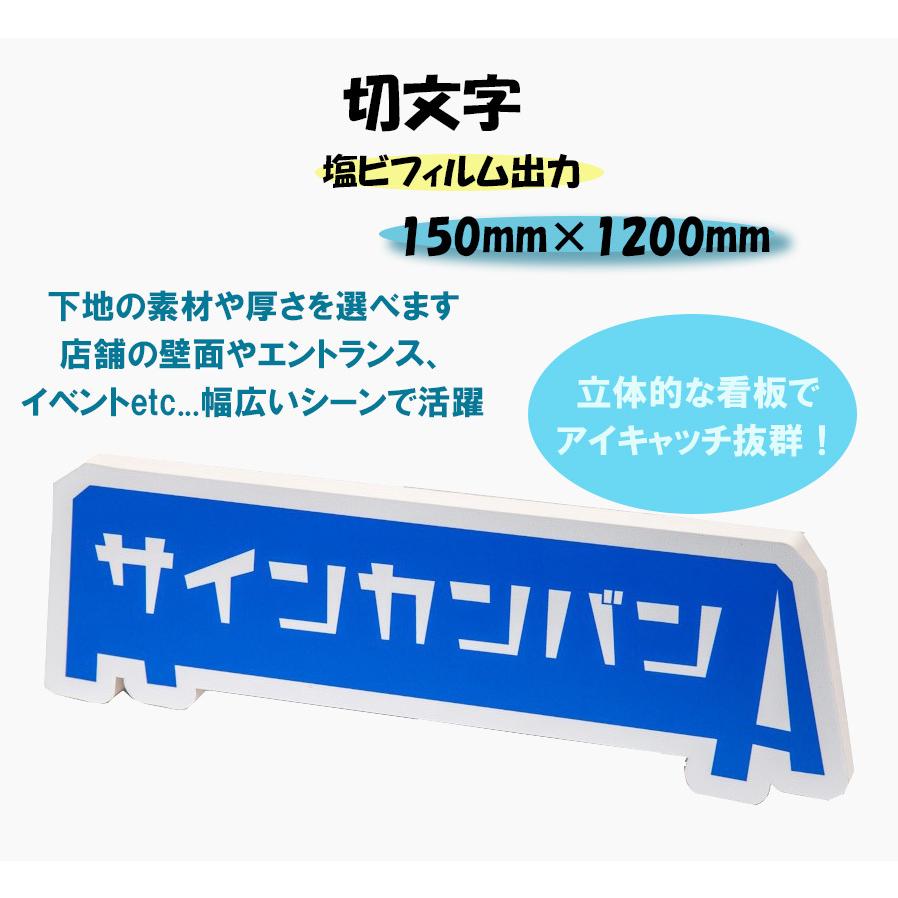 切文字

塩ビフィルム出力

150mm×1200mm

下地の素材や厚さを選べます
店舗の壁面やエントランス、
イベントetc...幅広いシーンで活躍

立体的な看板で
アイキャッチ抜群！

サインカンバン